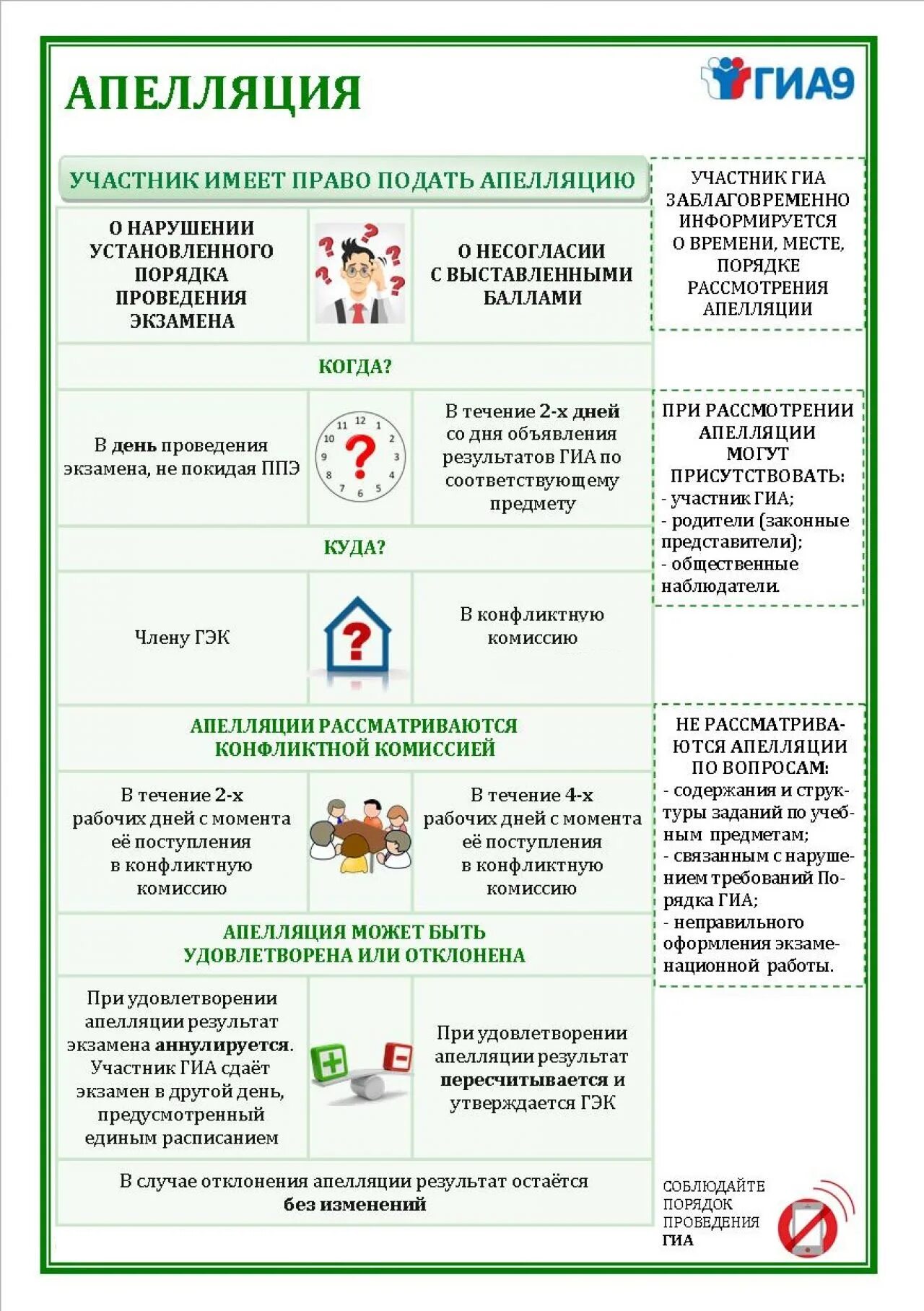 АПЕЛЛЯЦИЯ

ГИА9

УЧАСТНИК ИМЕЕТ ПРАВО ПОДАТЬ АПЕЛЛЯЦИЮ

О НАРУШЕНИИ УСТАНОВЛЕННОГО ПОРЯДКА ПРОВЕДЕНИЯ ЭКЗАМЕНА

О НЕСОГЛАСИИ С ВЫСТАВЛЕННЫМИ БАЛЛАМИ

КОГДА?

В день проведения экзамена, не покидая ППЭ

11 12 1 10 2 9 3 8 4 7 6 5

В течение 2-х дней со дня объявления результатов ГИА по соответствующему предмету

КУДА?

Члену ГЭК

В конфликтную комиссию

АПЕЛЛЯЦИИ РАССМАТРИВАЮТСЯ КОНФЛИКТНОЙ КОМИССИЕЙ

В течение 2-х рабочих дней с момента её поступления в конфликтную комиссию

В течение 4-х рабочих дней с момента её поступления в конфликтную комиссию

АПЕЛЛЯЦИЯ МОЖЕТ БЫТЬ УДОВЛЕТВОРЕНА ИЛИ ОТКЛОНЕНА

При удовлетворении апелляции результат экзамена аннулируется. Участник ГИА сдаёт экзамен в другой день, предусмотренный единым расписанием

При удовлетворении апелляции результат пересчитывается и утверждается ГЭК

В случае отклонения апелляции результат остаётся без изменений

УЧАСТНИК ГИА ЗАБЛАГОВРЕМЕННО ИНФОРМИРУЕТСЯ О ВРЕМЕНИ, МЕСТЕ, ПОРЯДКЕ РАССМОТРЕНИЯ АПЕЛЛЯЦИИ

ПРИ РАССМОТРЕНИИ АПЕЛЛЯЦИИ МОГУТ ПРИСУТСТВОВАТЬ:
- участник ГИА;
- родители (законные представители);
- общественные наблюдатели.

НЕ РАССМАТРИВАЮТСЯ АПЕЛЛЯЦИИ ПО ВОПРОСАМ:
- содержания и структуры заданий по учебным предметам;
- связанным с нарушением требований Порядка ГИА;
- неправильного оформления экзаменационной работы.

СОБЛЮДАЙТЕ ПОРЯДОК ПРОВЕДЕНИЯ ГИА